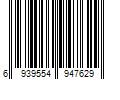 6 939554 947629